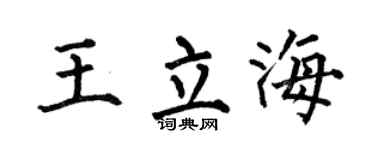 王立海

词典网